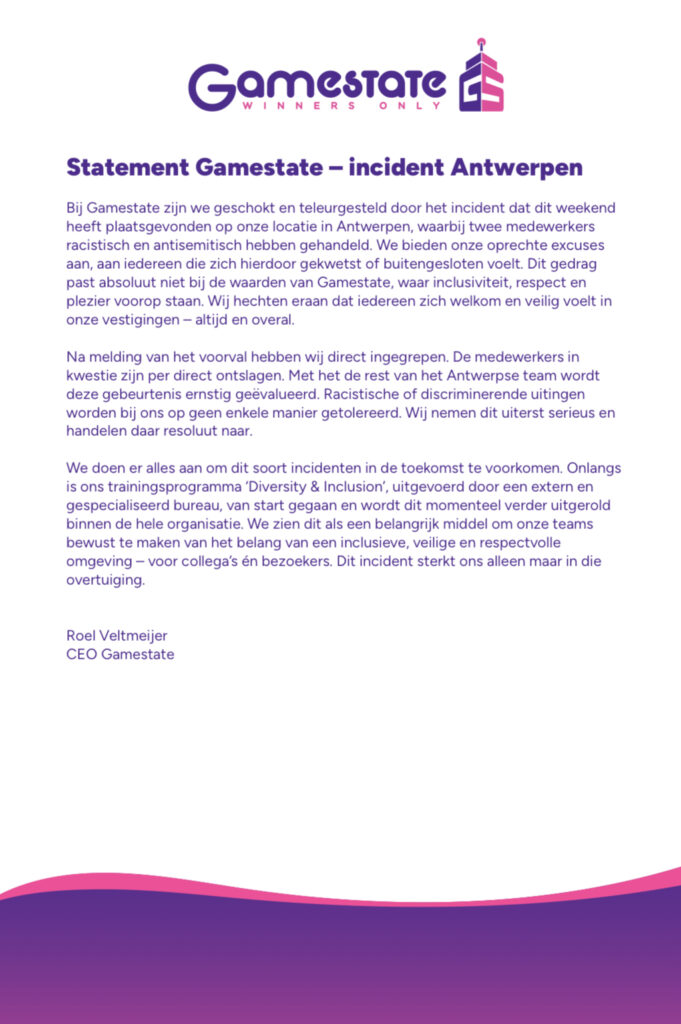 Gamestate
WINNERS ONLY

Statement Gamestate – incident Antwerpen

Bij Gamestate zijn we geschokt en teleurgesteld door het incident dat dit weekend heeft plaatsgevonden op onze locatie in Antwerpen, waarbij twee medewerkers racistisch en antisemitisch hebben gehandeld. We bieden onze oprechte excuses aan, aan iedereen die zich hierdoor gekwetst of buitengesloten voelt. Dit gedrag past absoluut niet bij de waarden van Gamestate, waar inclusiviteit, respect en plezier voorop staan. Wij hechten eraan dat iedereen zich welkom en veilig voelt in onze vestigingen – altijd en overal.

Na melding van het voorval hebben wij direct ingegrepen. De medewerkers in kwestie zijn per direct ontslagen. Met het de rest van het Antwerpse team wordt deze gebeurtenis ernstig geëvalueerd. Racistische of discriminerende uitingen worden bij ons op geen enkele manier getolereerd. Wij nemen dit uiterst serieus en handelen daar resoluut naar.

We doen er alles aan om dit soort incidenten in de toekomst te voorkomen. Onlangs is ons trainingsprogramma 'Diversity & Inclusion', uitgevoerd door een extern en gespecialiseerd bureau, van start gegaan en wordt dit momenteel verder uitgerold binnen de hele organisatie. We zien dit als een belangrijk middel om onze teams bewust te maken van het belang van een inclusieve, veilige en respectvolle omgeving – voor collega's én bezoekers. Dit incident sterkt ons alleen maar in die overtuiging.

Roel Veltmeijer
CEO Gamestate